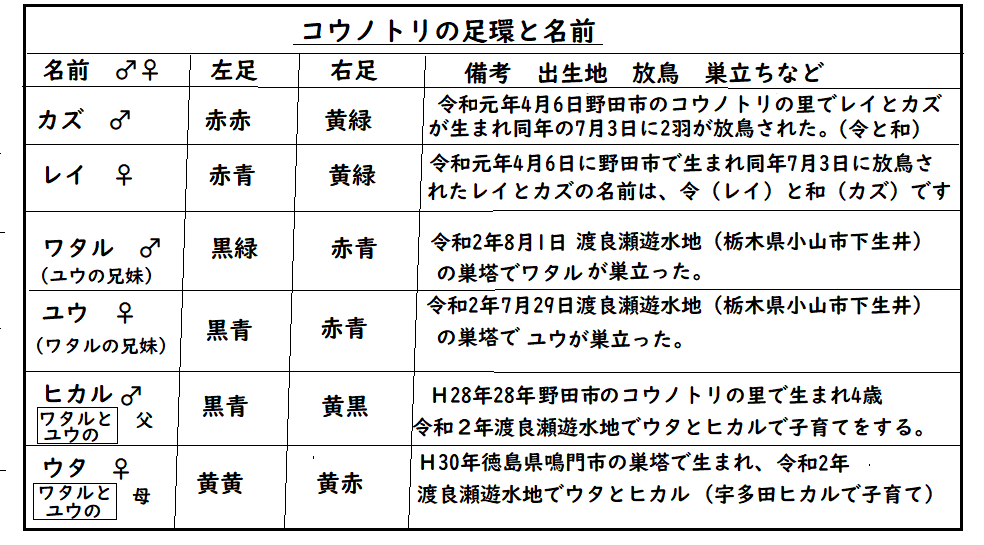 コウノトリの足環と名前

| 名前　♂♀ | 左足 | 右足 | 備考　出生地　放鳥　巣立ちなど |
|---|---|---|---|
| カズ　♂ | 赤赤 | 黄緑 | 令和元年4月6日野田市のコウノトリの里でレイとカズが生まれ同年の7月3日に2羽が放鳥された。(令と和) |
| レイ　♀ | 赤青 | 黄緑 | 令和元年4月6日に野田市で生まれ同年7月3日に放鳥されたレイとカズの名前は、令（レイ）と和（カズ）です |
| ワタル　♂ （ユウの兄妹） | 黒緑 | 赤青 | 令和2年8月1日 渡良瀬遊水地（栃木県小山市下生井）の巣塔でワタルが巣立った。 |
| ユウ　♀ （ワタルの兄妹） | 黒青 | 赤青 | 令和2年7月29日渡良瀬遊水地（栃木県小山市下生井）の巣塔で ユウが巣立った。 |
| ヒカル♂ ワタルとユウの 父 | 黒青 | 黄黒 | H28年28年野田市のコウノトリの里で生まれ4歳 令和２年渡良瀬遊水地でウタとヒカルで子育てをする。 |
| ウタ　♀ ワタルとユウの 母 | 黄黄 | 黄赤 | H30年徳島県鳴門市の巣塔で生まれ、令和2年 渡良瀬遊水地でウタとヒカル（宇多田ヒカルで子育て） |